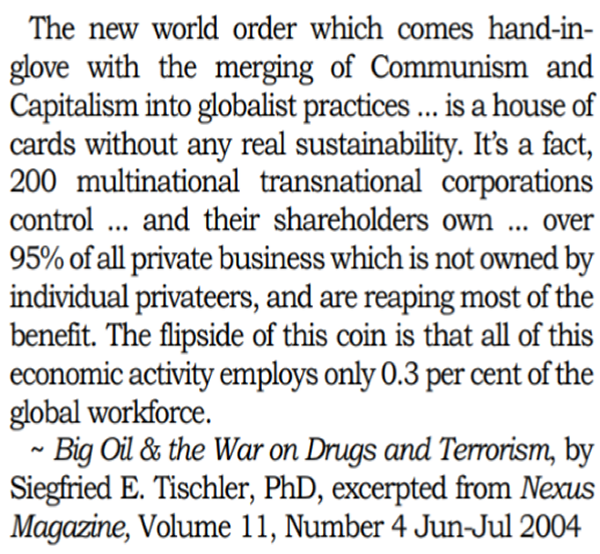 The new world order which comes hand-in-glove with the merging of Communism and Capitalism into globalist practices ... is a house of cards without any real sustainability. It's a fact, 200 multinational transnational corporations control ... and their shareholders own ... over 95% of all private business which is not owned by individual privateers, and are reaping most of the benefit. The flipside of this coin is that all of this economic activity employs only 0.3 per cent of the global workforce.

~ Big Oil & the War on Drugs and Terrorism, by Siegfried E. Tischler, PhD, excerpted from Nexus Magazine, Volume 11, Number 4 Jun-Jul 2004